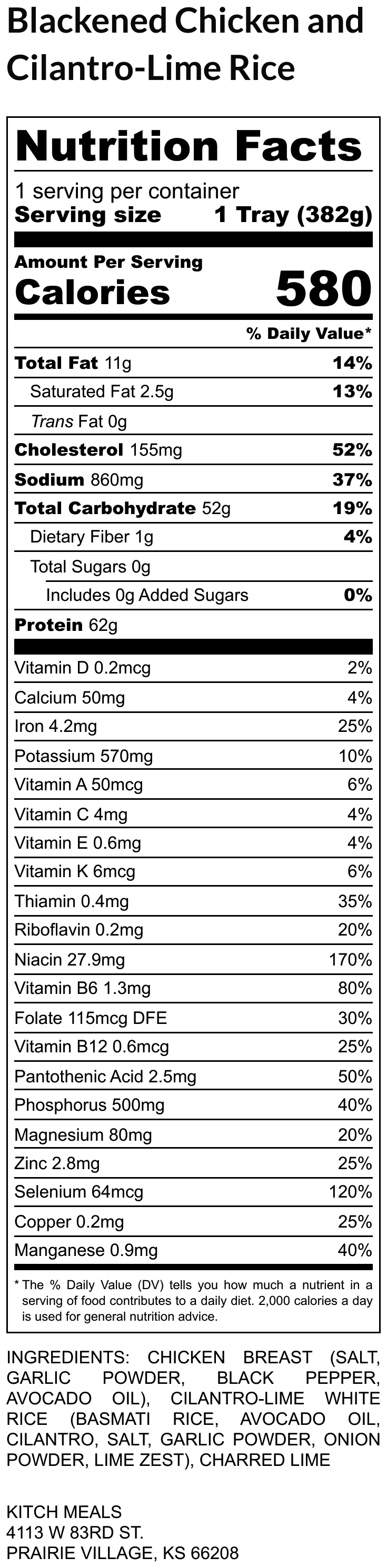 Blackened Chicken and Cilantro-Lime Rice

Nutrition Facts

1 serving per container
Serving size 1 Tray (382g)

Amount Per Serving
Calories 580

% Daily Value*

Total Fat 11g 14%
Saturated Fat 2.5g 13%
Trans Fat 0g
Cholesterol 155mg 52%
Sodium 860mg 37%
Total Carbohydrate 52g 19%
Dietary Fiber 1g 4%
Total Sugars 0g
Includes 0g Added Sugars 0%
Protein 62g

Vitamin D 0.2mcg 2%
Calcium 50mg 4%
Iron 4.2mg 25%
Potassium 570mg 10%
Vitamin A 50mcg 6%
Vitamin C 4mg 4%
Vitamin E 0.6mg 4%
Vitamin K 6mcg 6%
Thiamin 0.4mg 35%
Riboflavin 0.2mg 20%
Niacin 27.9mg 170%
Vitamin B6 1.3mg 80%
Folate 115mcg DFE 30%
Vitamin B12 0.6mcg 25%
Pantothenic Acid 2.5mg 50%
Phosphorus 500mg 40%
Magnesium 80mg 20%
Zinc 2.8mg 25%
Selenium 64mcg 120%
Copper 0.2mg 25%
Manganese 0.9mg 40%

* The % Daily Value (DV) tells you how much a nutrient in a serving of food contributes to a daily diet. 2,000 calories a day is used for general nutrition advice.

INGREDIENTS: CHICKEN BREAST (SALT, GARLIC POWDER, BLACK PEPPER, AVOCADO OIL), CILANTRO-LIME WHITE RICE (BASMATI RICE, AVOCADO OIL, CILANTRO, SALT, GARLIC POWDER, ONION POWDER, LIME ZEST), CHARRED LIME

KITCH MEALS
4113 W 83RD ST.
PRAIRIE VILLAGE, KS 66208